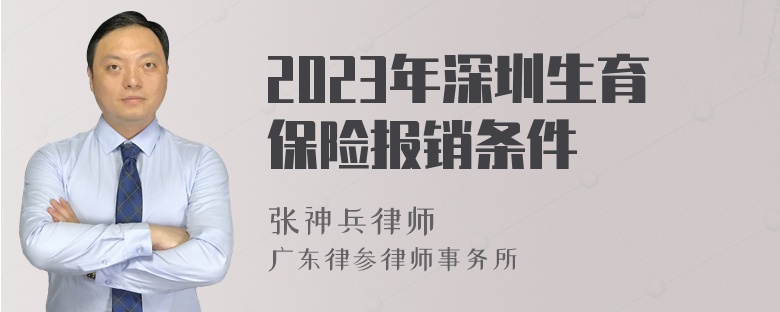 2023年深圳生育保险报销条件

张神兵律师
广东律参律师事务所